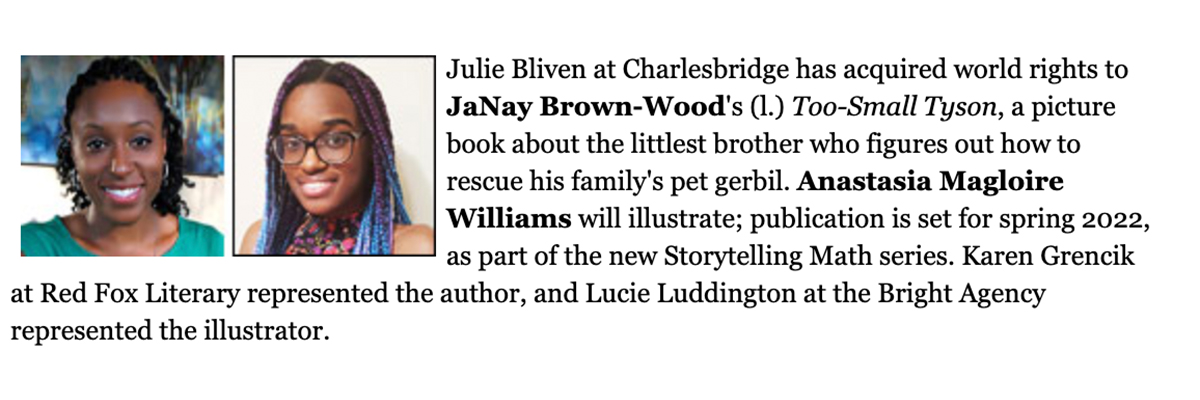 Julie Bliven at Charlesbridge has acquired world rights to JaNay Brown-Wood's (l.) Too-Small Tyson, a picture book about the littlest brother who figures out how to rescue his family's pet gerbil. Anastasia Magloire Williams will illustrate; publication is set for spring 2022, as part of the new Storytelling Math series. Karen Grencik at Red Fox Literary represented the author, and Lucie Luddington at the Bright Agency represented the illustrator.